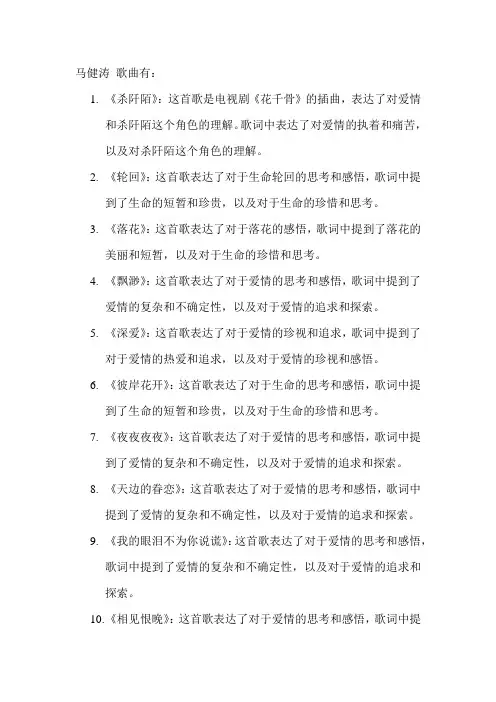 马健涛 歌曲有：

1. 《杀阡陌》：这首歌是电视剧《花千骨》的插曲，表达了对爱情和杀阡陌这个角色的理解。歌词中表达了对爱情的执着和痛苦，以及对杀阡陌这个角色的理解。

2. 《轮回》：这首歌表达了对于生命轮回的思考和感悟，歌词中提到了生命的短暂和珍贵，以及对于生命的珍惜和思考。

3. 《落花》：这首歌表达了对于落花的感悟，歌词中提到了落花的美丽和短暂，以及对于生命的珍惜和思考。

4. 《飘渺》：这首歌表达了对于爱情的思考和感悟，歌词中提到了爱情的复杂和不确定性，以及对于爱情的追求和探索。

5. 《深爱》：这首歌表达了对于爱情的珍视和追求，歌词中提到了对于爱情的热爱和追求，以及对于爱情的珍视和感悟。

6. 《彼岸花开》：这首歌表达了对于生命的思考和感悟，歌词中提到了生命的短暂和珍贵，以及对于生命的珍惜和思考。

7. 《夜夜夜夜》：这首歌表达了对于爱情的思考和感悟，歌词中提到了爱情的复杂和不确定性，以及对于爱情的追求和探索。

8. 《天边的眷恋》：这首歌表达了对于爱情的思考和感悟，歌词中提到了爱情的复杂和不确定性，以及对于爱情的追求和探索。

9. 《我的眼泪不为你说谎》：这首歌表达了对于爱情的思考和感悟，歌词中提到了爱情的复杂和不确定性，以及对于爱情的追求和探索。

10. 《相见恨晚》：这首歌表达了对于爱情的思考和感悟，歌词中提